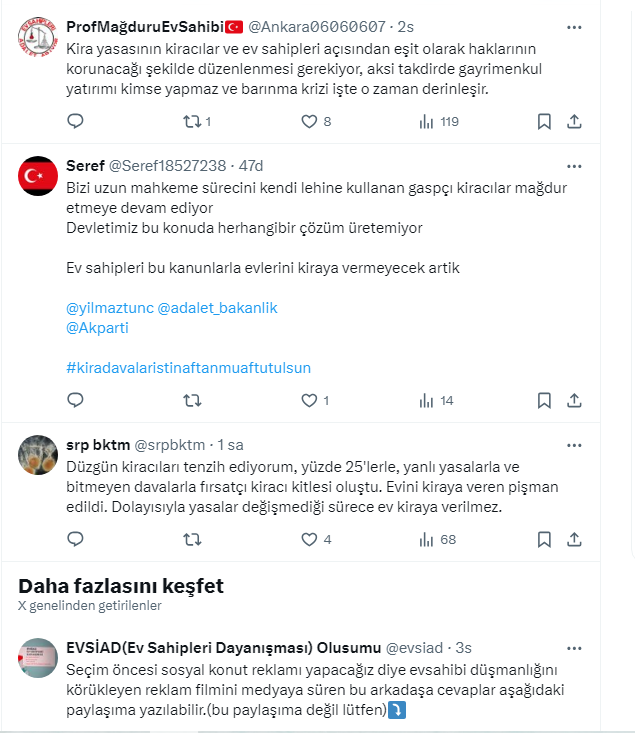 ProfMağduruEvSahibi🇹🇷 @Ankara06060607 · 2s
Kira yasasının kiracılar ve ev sahipleri açısından eşit olarak haklarının korunacağı şekilde düzenlenmesi gerekiyor, aksi takdirde gayrimenkul yatırımı kimse yapmaz ve barınma krizi işte o zaman derinleşir.

1 8 119

Seref @Seref18527238 · 47d
Bizi uzun mahkeme sürecini kendi lehine kullanan gaspçı kiracılar mağdur etmeye devam ediyor
Devletimiz bu konuda herhangibir çözüm üretemiyor

Ev sahipleri bu kanunlarla evlerini kiraya vermeyecek artik

@yilmaztunc @adalet_bakanlik
@Akparti

#kiradavalaristinaftanmuaftutulsun

1 14

srp bktm @srpbktm · 1 sa
Düzgün kiracıları tenzih ediyorum, yüzde 25'lerle, yanlı yasalarla ve bitmeyen davalarla fırsatçı kiracı kitlesi oluştu. Evini kiraya veren pişman edildi. Dolayısıyla yasalar değişmediği sürece ev kiraya verilmez.

4 68

Daha fazlasını keşfet
X genelinden getirilenler

EVSİAD(Ev Sahipleri Dayanışması) Olusumu @evsiad · 3s
Seçim öncesi sosyal konut reklamı yapacağız diye evsahibi düşmanlığını körükleyen reklam filmini medyaya süren bu arkadaşa cevaplar aşağıdaki paylaşıma yazılabilir.(bu paylaşıma değil lütfen)⤵️